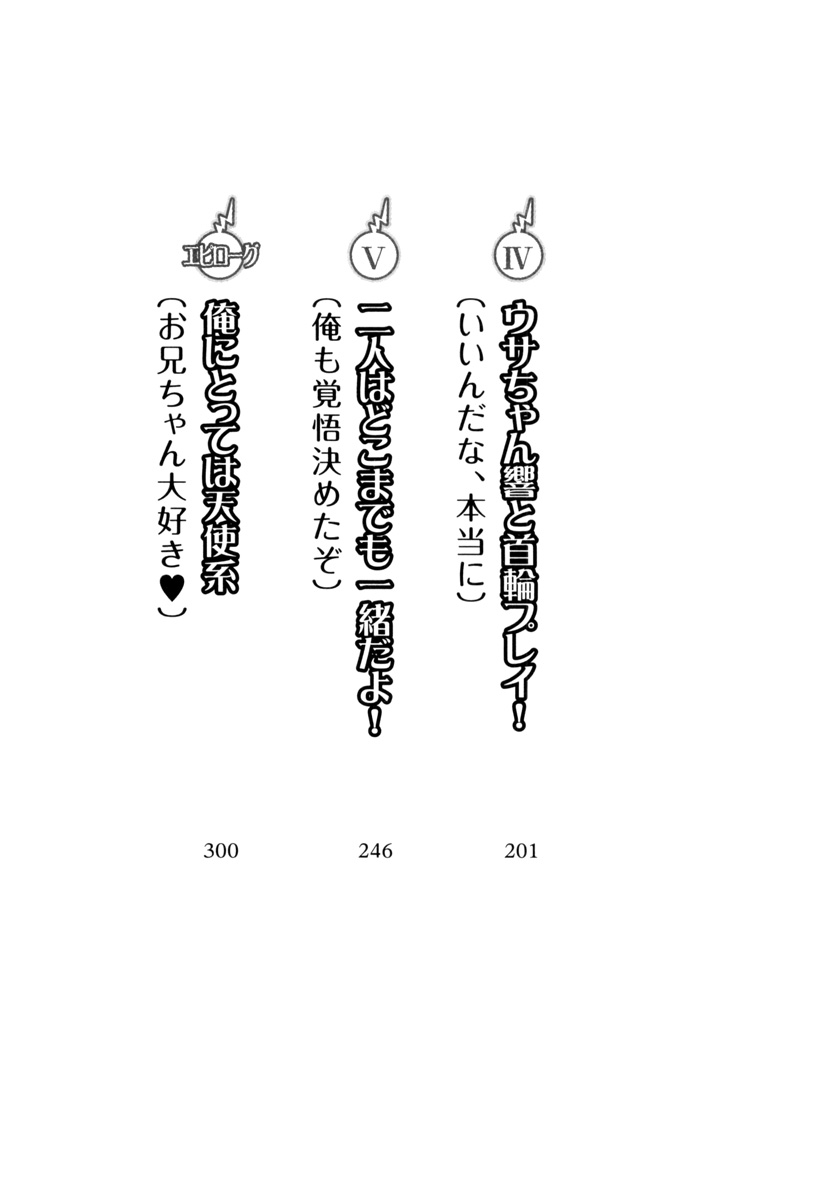 IV
ウサちゃん響と首輪プレイ!
(いいんだな、本当に)
201

V
二人はどこまでも一緒だよ!
(俺も覚悟決めたぞ)
246

エピローグ
俺にとっては天使系
(お兄ちゃん大好き♥)
300